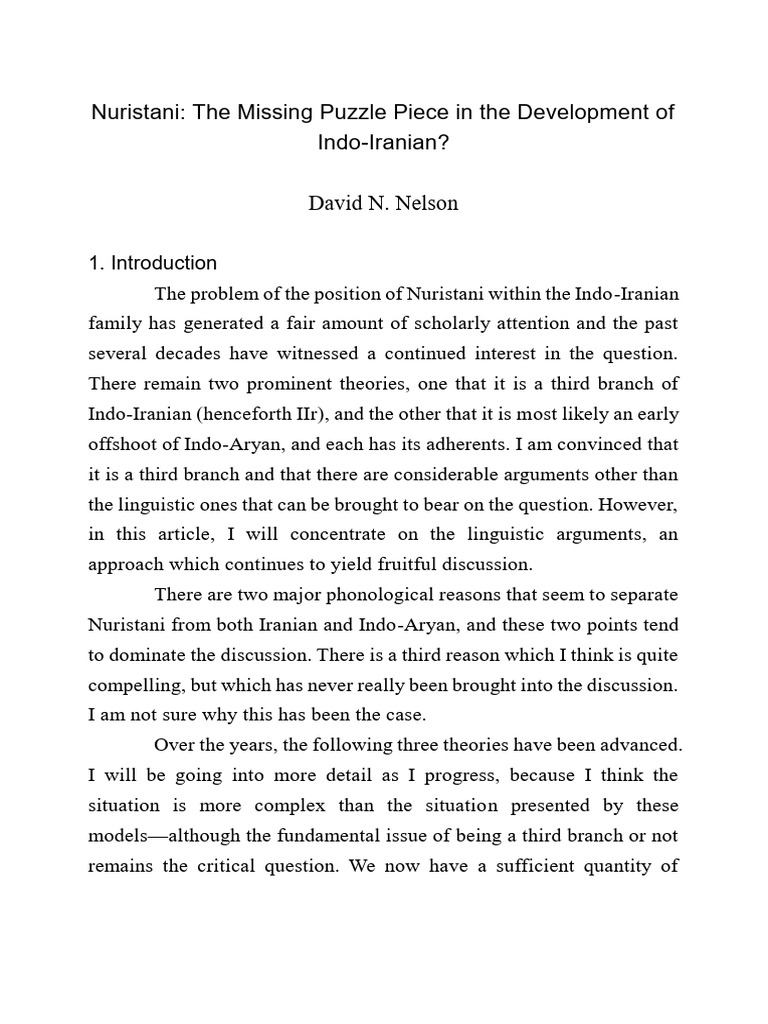 Nuristani: The Missing Puzzle Piece in the Development of Indo-Iranian?

David N. Nelson

1. Introduction

The problem of the position of Nuristani within the Indo-Iranian family has generated a fair amount of scholarly attention and the past several decades have witnessed a continued interest in the question. There remain two prominent theories, one that it is a third branch of Indo-Iranian (henceforth IIr), and the other that it is most likely an early offshoot of Indo-Aryan, and each has its adherents. I am convinced that it is a third branch and that there are considerable arguments other than the linguistic ones that can be brought to bear on the question. However, in this article, I will concentrate on the linguistic arguments, an approach which continues to yield fruitful discussion.

There are two major phonological reasons that seem to separate Nuristani from both Iranian and Indo-Aryan, and these two points tend to dominate the discussion. There is a third reason which I think is quite compelling, but which has never really been brought into the discussion. I am not sure why this has been the case.

Over the years, the following three theories have been advanced. I will be going into more detail as I progress, because I think the situation is more complex than the situation presented by these models—although the fundamental issue of being a third branch or not remains the critical question. We now have a sufficient quantity of